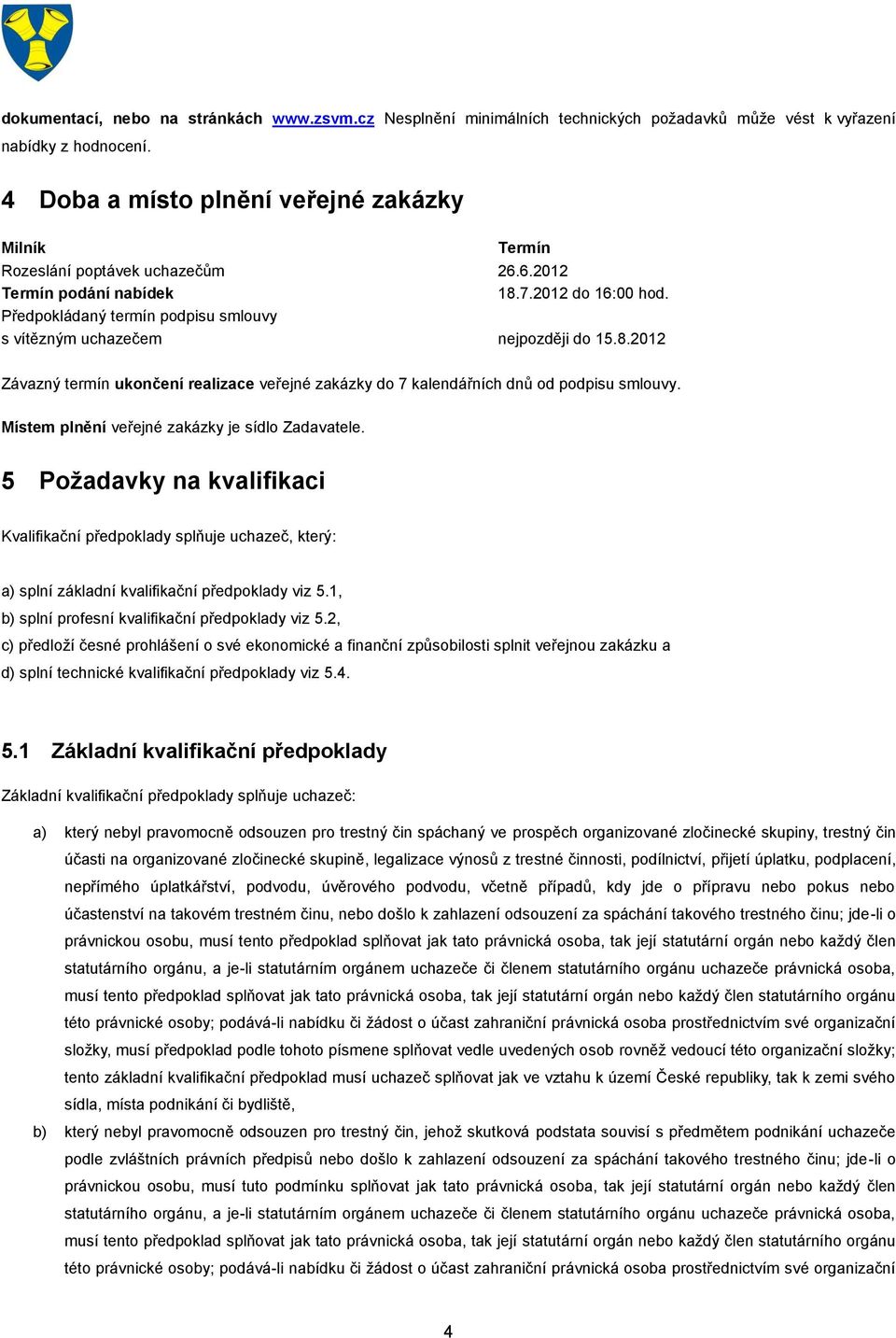 dokumentací, nebo na stránkách www.zsvm.cz Nesplnění minimálních technických požadavků může vést k vyřazení nabídky z hodnocení.

4 Doba a místo plnění veřejné zakázky

| Milník | Termín |
|---|---|
| Rozeslání poptávek uchazečům | 26.6.2012 |
| Termín podání nabídek | 18.7.2012 do 16:00 hod. |
| Předpokládaný termín podpisu smlouvy s vítězným uchazečem | nejpozději do 15.8.2012 |

Závazný termín ukončení realizace veřejné zakázky do 7 kalendářních dnů od podpisu smlouvy.

Místem plnění veřejné zakázky je sídlo Zadavatele.

5 Požadavky na kvalifikaci

Kvalifikační předpoklady splňuje uchazeč, který:

a) splní základní kvalifikační předpoklady viz 5.1,
b) splní profesní kvalifikační předpoklady viz 5.2,
c) předloží česné prohlášení o své ekonomické a finanční způsobilosti splnit veřejnou zakázku a
d) splní technické kvalifikační předpoklady viz 5.4.

5.1 Základní kvalifikační předpoklady

Základní kvalifikační předpoklady splňuje uchazeč:

a) který nebyl pravomocně odsouzen pro trestný čin spáchaný ve prospěch organizované zločinecké skupiny, trestný čin účasti na organizované zločinecké skupině, legalizace výnosů z trestné činnosti, podílnictví, přijetí úplatku, podplacení, nepřímého úplatkářství, podvodu, úvěrového podvodu, včetně případů, kdy jde o přípravu nebo pokus nebo účastenství na takovém trestném činu, nebo došlo k zahlazení odsouzení za spáchání takového trestného činu; jde-li o právnickou osobu, musí tento předpoklad splňovat jak tato právnická osoba, tak její statutární orgán nebo každý člen statutárního orgánu, a je-li statutárním orgánem uchazeče či členem statutárního orgánu uchazeče právnická osoba, musí tento předpoklad splňovat jak tato právnická osoba, tak její statutární orgán nebo každý člen statutárního orgánu této právnické osoby; podává-li nabídku či žádost o účast zahraniční právnická osoba prostřednictvím své organizační složky, musí předpoklad podle tohoto písmene splňovat vedle uvedených osob rovněž vedoucí této organizační složky; tento základní kvalifikační předpoklad musí uchazeč splňovat jak ve vztahu k území České republiky, tak k zemi svého sídla, místa podnikání či bydliště,

b) který nebyl pravomocně odsouzen pro trestný čin, jehož skutková podstata souvisí s předmětem podnikání uchazeče podle zvláštních právních předpisů nebo došlo k zahlazení odsouzení za spáchání takového trestného činu; jde-li o právnickou osobu, musí tuto podmínku splňovat jak tato právnická osoba, tak její statutární orgán nebo každý člen statutárního orgánu, a je-li statutárním orgánem uchazeče či členem statutárního orgánu uchazeče právnická osoba, musí tento předpoklad splňovat jak tato právnická osoba, tak její statutární orgán nebo každý člen statutárního orgánu této právnické osoby; podává-li nabídku či žádost o účast zahraniční právnická osoba prostřednictvím své organizační

4